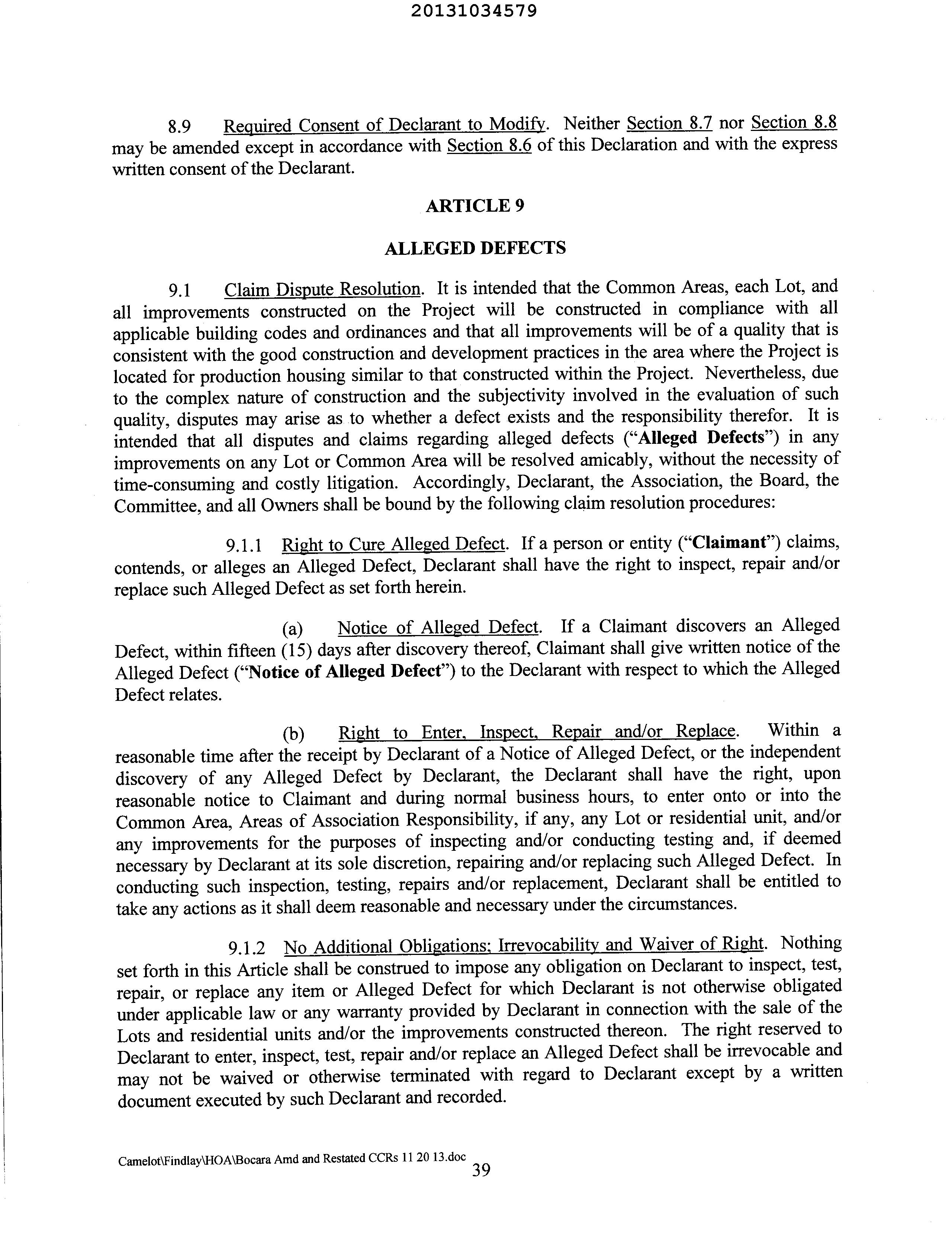 20131034579

8.9 Required Consent of Declarant to Modify. Neither Section 8.7 nor Section 8.8 may be amended except in accordance with Section 8.6 of this Declaration and with the express written consent of the Declarant.

ARTICLE 9

ALLEGED DEFECTS

9.1 Claim Dispute Resolution. It is intended that the Common Areas, each Lot, and all improvements constructed on the Project will be constructed in compliance with all applicable building codes and ordinances and that all improvements will be of a quality that is consistent with the good construction and development practices in the area where the Project is located for production housing similar to that constructed within the Project. Nevertheless, due to the complex nature of construction and the subjectivity involved in the evaluation of such quality, disputes may arise as to whether a defect exists and the responsibility therefor. It is intended that all disputes and claims regarding alleged defects ("Alleged Defects") in any improvements on any Lot or Common Area will be resolved amicably, without the necessity of time-consuming and costly litigation. Accordingly, Declarant, the Association, the Board, the Committee, and all Owners shall be bound by the following claim resolution procedures:

9.1.1 Right to Cure Alleged Defect. If a person or entity ("Claimant") claims, contends, or alleges an Alleged Defect, Declarant shall have the right to inspect, repair and/or replace such Alleged Defect as set forth herein.

(a) Notice of Alleged Defect. If a Claimant discovers an Alleged Defect, within fifteen (15) days after discovery thereof, Claimant shall give written notice of the Alleged Defect ("Notice of Alleged Defect") to the Declarant with respect to which the Alleged Defect relates.

(b) Right to Enter, Inspect, Repair and/or Replace. Within a reasonable time after the receipt by Declarant of a Notice of Alleged Defect, or the independent discovery of any Alleged Defect by Declarant, the Declarant shall have the right, upon reasonable notice to Claimant and during normal business hours, to enter onto or into the Common Area, Areas of Association Responsibility, if any, any Lot or residential unit, and/or any improvements for the purposes of inspecting and/or conducting testing and, if deemed necessary by Declarant at its sole discretion, repairing and/or replacing such Alleged Defect. In conducting such inspection, testing, repairs and/or replacement, Declarant shall be entitled to take any actions as it shall deem reasonable and necessary under the circumstances.

9.1.2 No Additional Obligations; Irrevocability and Waiver of Right. Nothing set forth in this Article shall be construed to impose any obligation on Declarant to inspect, test, repair, or replace any item or Alleged Defect for which Declarant is not otherwise obligated under applicable law or any warranty provided by Declarant in connection with the sale of the Lots and residential units and/or the improvements constructed thereon. The right reserved to Declarant to enter, inspect, test, repair and/or replace an Alleged Defect shall be irrevocable and may not be waived or otherwise terminated with regard to Declarant except by a written document executed by such Declarant and recorded.

Camelot\Findlay\HOA\Bocara Amd and Restated CCRs 11 20 13.doc
39